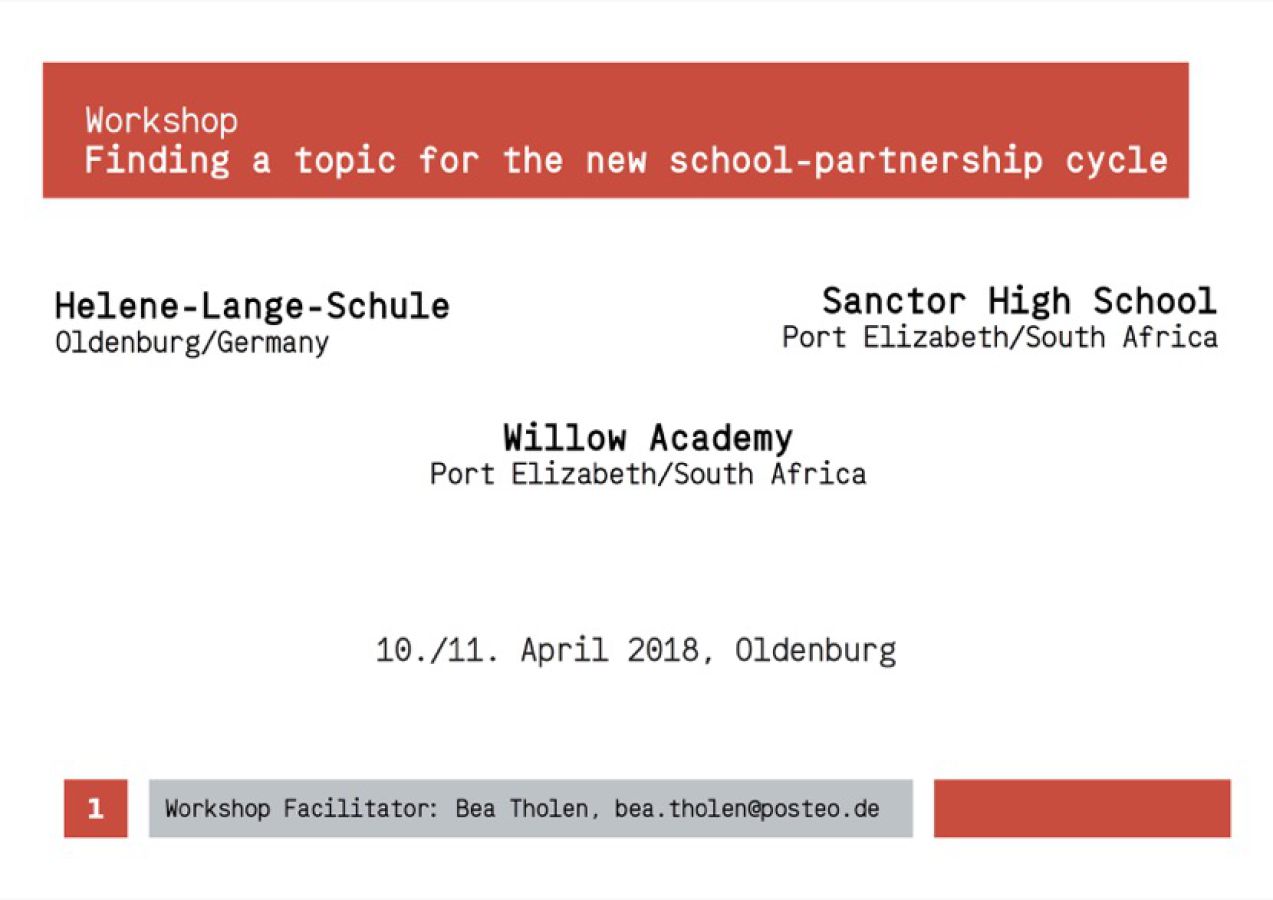 Workshop
Finding a topic for the new school-partnership cycle

Helene-Lange-Schule
Oldenburg/Germany

Sanctor High School
Port Elizabeth/South Africa

Willow Academy
Port Elizabeth/South Africa

10./11. April 2018, Oldenburg

1

Workshop Facilitator: Bea Tholen, bea.tholen@posteo.de